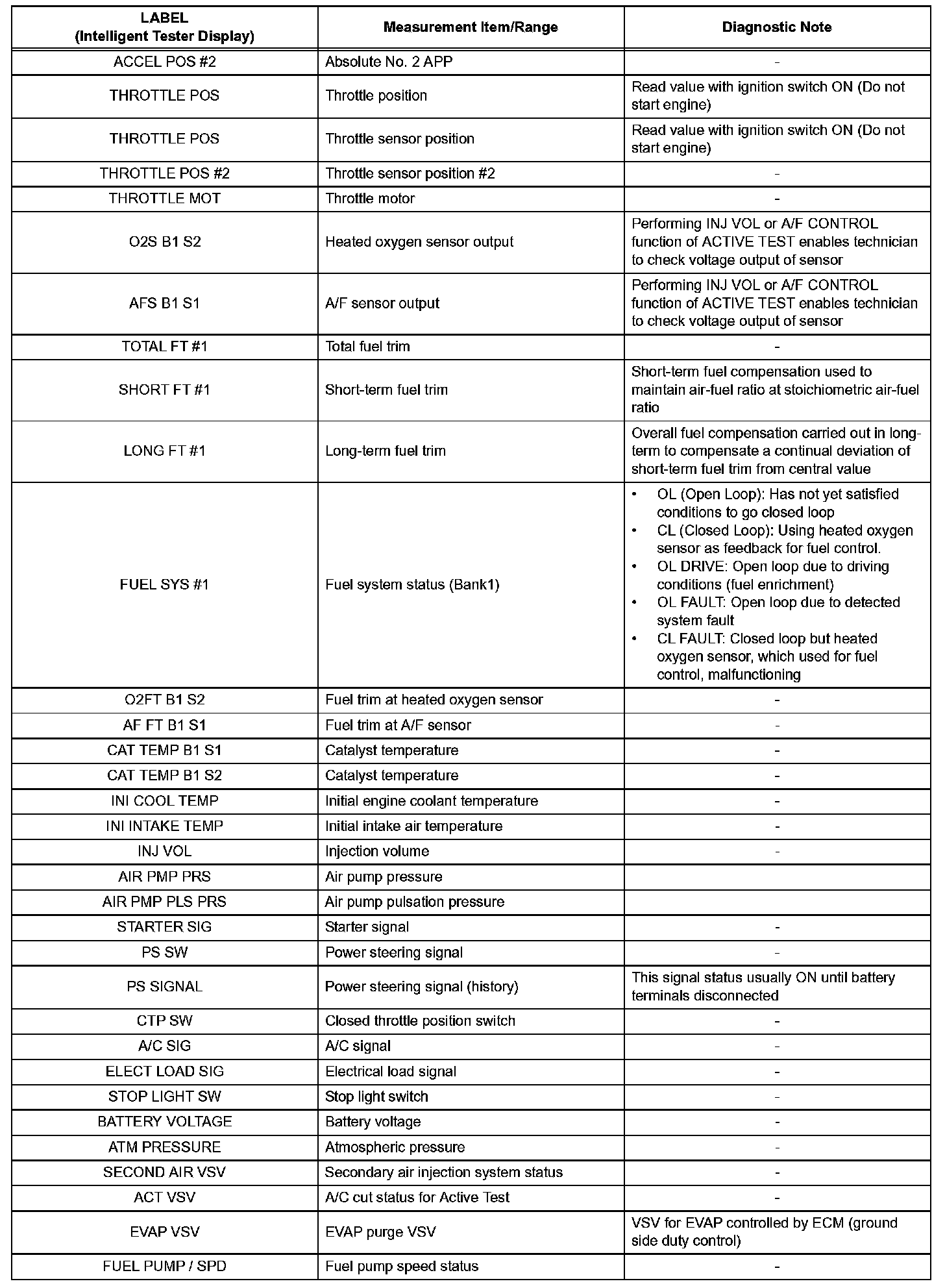 | LABEL (Intelligent Tester Display) | Measurement Item/Range | Diagnostic Note |
|---|---|---|
| ACCEL POS #2 | Absolute No. 2 APP | - |
| THROTTLE POS | Throttle position | Read value with ignition switch ON (Do not start engine) |
| THROTTLE POS | Throttle sensor position | Read value with ignition switch ON (Do not start engine) |
| THROTTLE POS #2 | Throttle sensor position #2 | - |
| THROTTLE MOT | Throttle motor | - |
| O2S B1 S2 | Heated oxygen sensor output | Performing INJ VOL or A/F CONTROL function of ACTIVE TEST enables technician to check voltage output of sensor |
| AFS B1 S1 | A/F sensor output | Performing INJ VOL or A/F CONTROL function of ACTIVE TEST enables technician to check voltage output of sensor |
| TOTAL FT #1 | Total fuel trim | - |
| SHORT FT #1 | Short-term fuel trim | Short-term fuel compensation used to maintain air-fuel ratio at stoichiometric air-fuel ratio |
| LONG FT #1 | Long-term fuel trim | Overall fuel compensation carried out in long-term to compensate a continual deviation of short-term fuel trim from central value |
| FUEL SYS #1 | Fuel system status (Bank1) | • OL (Open Loop): Has not yet satisfied conditions to go closed loop • CL (Closed Loop): Using heated oxygen sensor as feedback for fuel control. • OL DRIVE: Open loop due to driving conditions (fuel enrichment) • OL FAULT: Open loop due to detected system fault • CL FAULT: Closed loop but heated oxygen sensor, which used for fuel control, malfunctioning |
| O2FT B1 S2 | Fuel trim at heated oxygen sensor | - |
| AF FT B1 S1 | Fuel trim at A/F sensor | - |
| CAT TEMP B1 S1 | Catalyst temperature | - |
| CAT TEMP B1 S2 | Catalyst temperature | - |
| INI COOL TEMP | Initial engine coolant temperature | - |
| INI INTAKE TEMP | Initial intake air temperature | - |
| INJ VOL | Injection volume | - |
| AIR PMP PRS | Air pump pressure | |
| AIR PMP PLS PRS | Air pump pulsation pressure | |
| STARTER SIG | Starter signal | - |
| PS SW | Power steering signal | - |
| PS SIGNAL | Power steering signal (history) | This signal status usually ON until battery terminals disconnected |
| CTP SW | Closed throttle position switch | - |
| A/C SIG | A/C signal | - |
| ELECT LOAD SIG | Electrical load signal | - |
| STOP LIGHT SW | Stop light switch | - |
| BATTERY VOLTAGE | Battery voltage | - |
| ATM PRESSURE | Atmospheric pressure | - |
| SECOND AIR VSV | Secondary air injection system status | - |
| ACT VSV | A/C cut status for Active Test | - |
| EVAP VSV | EVAP purge VSV | VSV for EVAP controlled by ECM (ground side duty control) |
| FUEL PUMP / SPD | Fuel pump speed status | - |